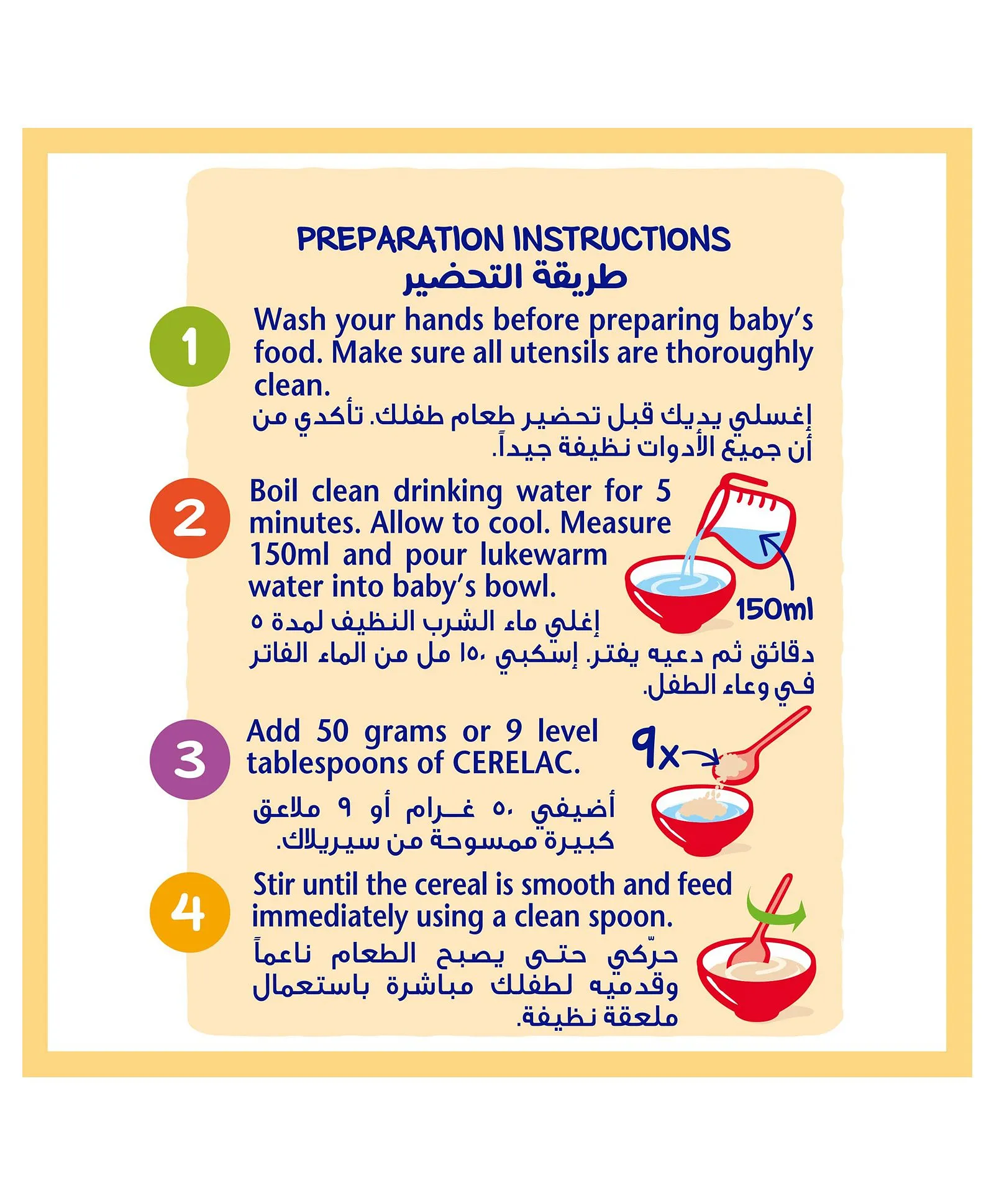 PREPARATION INSTRUCTIONS
طريقة التحضير

1 Wash your hands before preparing baby's food. Make sure all utensils are thoroughly clean.
إغسلي يديك قبل تحضير طعام طفلك. تأكدي من أن جميع الأدوات نظيفة جيداً.

2 Boil clean drinking water for 5 minutes. Allow to cool. Measure 150ml and pour lukewarm water into baby's bowl.
150ml
إغلي ماء الشرب النظيف لمدة ٥ دقائق ثم دعيه يفتر. إسكبي ١٥٠ مل من الماء الفاتر في وعاء الطفل.

3 Add 50 grams or 9 level tablespoons of CERELAC.
9x
أضيفي ٥٠ غرام أو ٩ ملاعق كبيرة ممسوحة من سيريلاك.

4 Stir until the cereal is smooth and feed immediately using a clean spoon.
حرّكي حتى يصبح الطعام ناعماً وقدميه لطفلك مباشرة باستعمال ملعقة نظيفة.